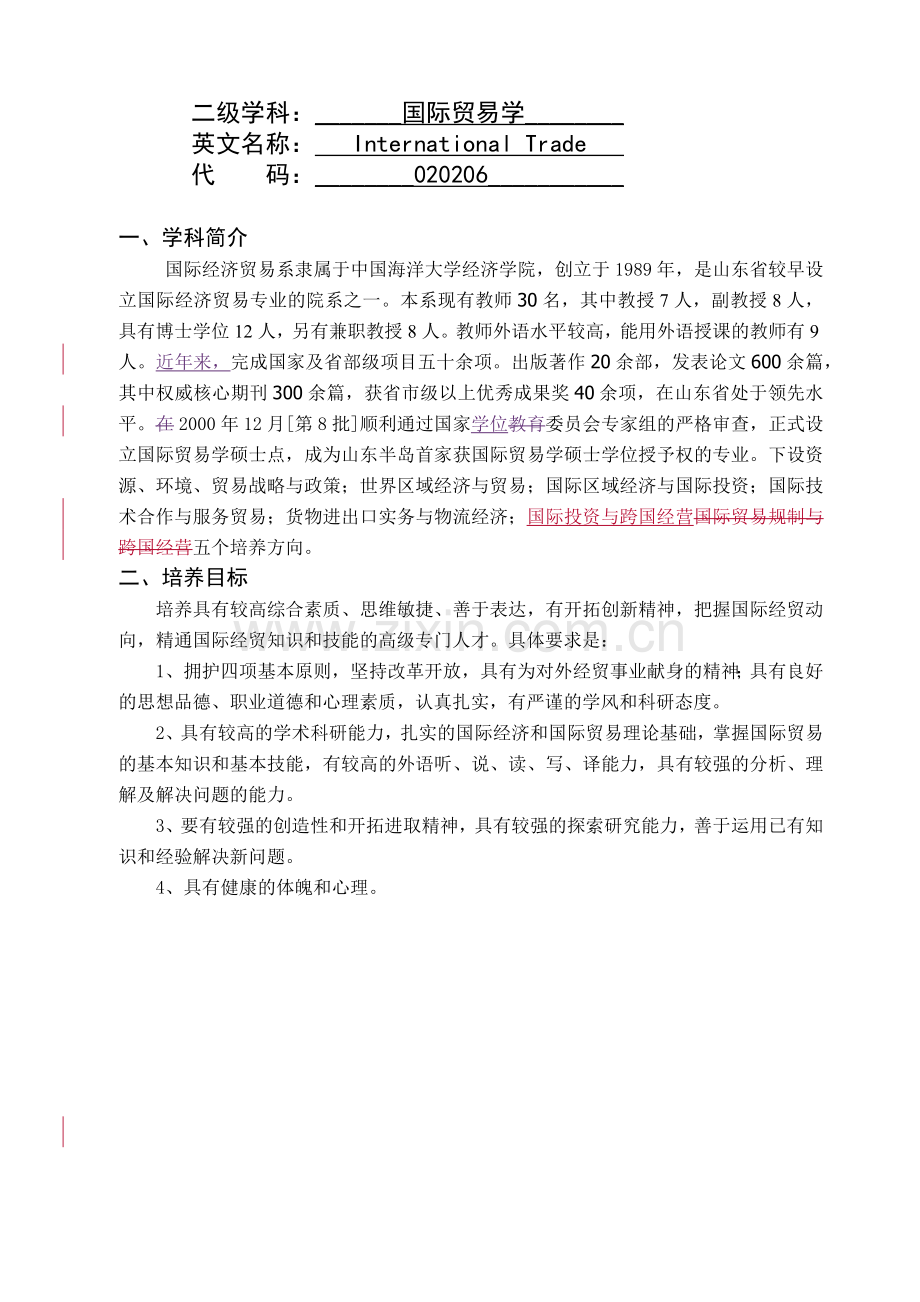 二级学科：国际贸易学
英文名称：International Trade
代　　码：020206

一、学科简介

国际经济贸易系隶属于中国海洋大学经济学院，创立于1989年，是山东省较早设立国际经济贸易专业的院系之一。本系现有教师30名，其中教授7人，副教授8人，具有博士学位12人，另有兼职教授8人。教师外语水平较高，能用外语授课的教师有9人。近年来，完成国家及省部级项目五十余项。出版著作20余部，发表论文600余篇，其中权威核心期刊300余篇，获省市级以上优秀成果奖40余项，在山东省处于领先水平。在2000年12月[第8批]顺利通过国家学位教育委员会专家组的严格审查，正式设立国际贸易学硕士点，成为山东半岛首家获国际贸易学硕士学位授予权的专业。下设资源、环境、贸易战略与政策；世界区域经济与贸易；国际区域经济与国际投资；国际技术合作与服务贸易；货物进出口实务与物流经济；国际投资与跨国经营国际贸易规制与跨国经营五个培养方向。

二、培养目标

培养具有较高综合素质、思维敏捷、善于表达，有开拓创新精神，把握国际经贸动向，精通国际经贸知识和技能的高级专门人才。具体要求是：

1、拥护四项基本原则，坚持改革开放，具有为对外经贸事业献身的精神；具有良好的思想品德、职业道德和心理素质，认真扎实，有严谨的学风和科研态度。

2、具有较高的学术科研能力，扎实的国际经济和国际贸易理论基础，掌握国际贸易的基本知识和基本技能，有较高的外语听、说、读、写、译能力，具有较强的分析、理解及解决问题的能力。

3、要有较强的创造性和开拓进取精神，具有较强的探索研究能力，善于运用已有知识和经验解决新问题。

4、具有健康的体魄和心理。

www.zixin.com.cn